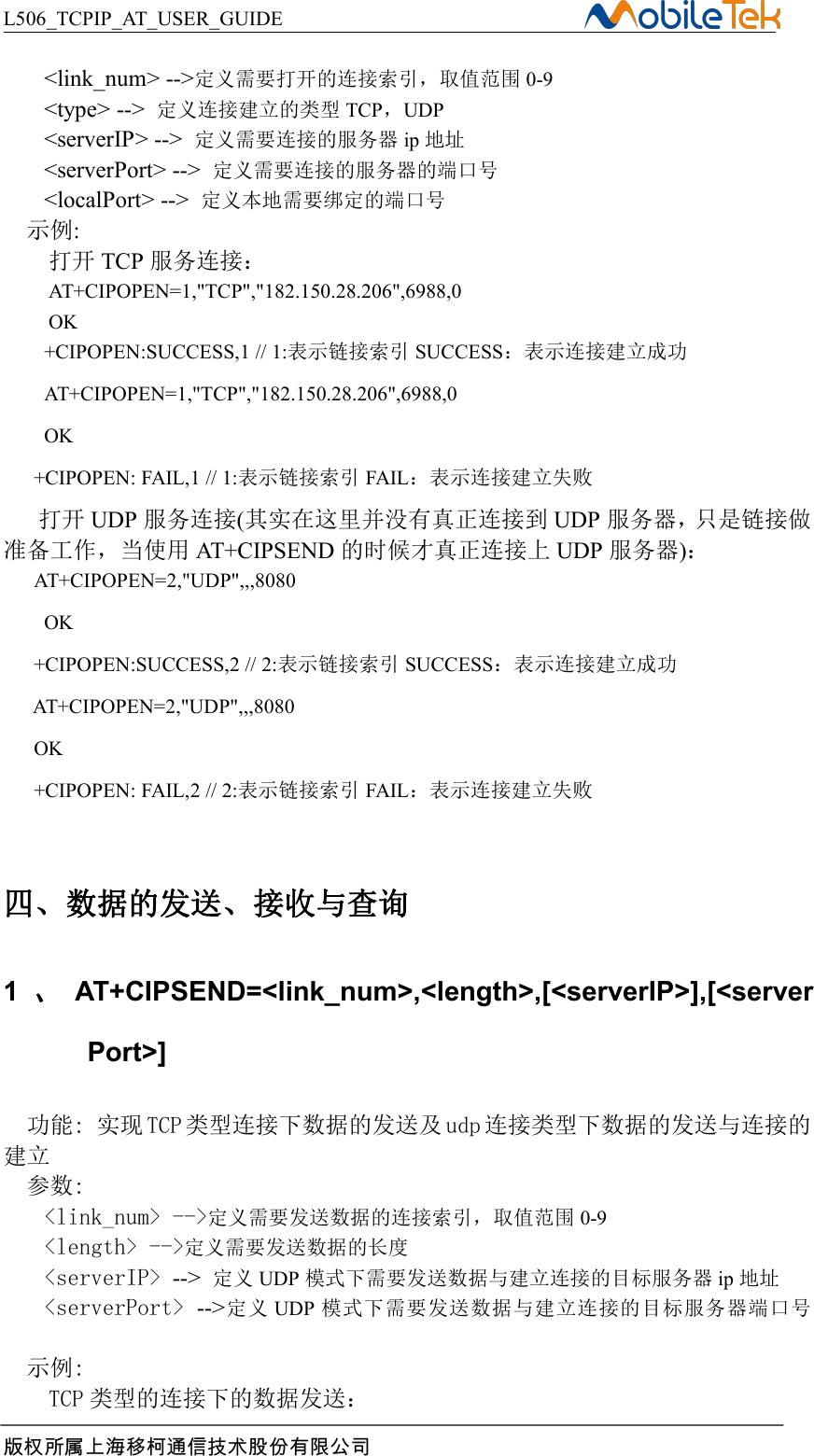 L506_TCPIP_AT_USER_GUIDE MobileTek

<link_num> -->定义需要打开的连接索引，取值范围 0-9
<type> --> 定义连接建立的类型 TCP，UDP
<serverIP> --> 定义需要连接的服务器 ip 地址
<serverPort> --> 定义需要连接的服务器的端口号
<localPort> --> 定义本地需要绑定的端口号
示例:
打开 TCP 服务连接：
AT+CIPOPEN=1,"TCP","182.150.28.206",6988,0
OK
+CIPOPEN:SUCCESS,1 // 1:表示链接索引 SUCCESS：表示连接建立成功
AT+CIPOPEN=1,"TCP","182.150.28.206",6988,0
OK
+CIPOPEN: FAIL,1 // 1:表示链接索引 FAIL：表示连接建立失败
打开 UDP 服务连接(其实在这里并没有真正连接到 UDP 服务器，只是链接做准备工作，当使用 AT+CIPSEND 的时候才真正连接上 UDP 服务器)：
AT+CIPOPEN=2,"UDP",,,8080
OK
+CIPOPEN:SUCCESS,2 // 2:表示链接索引 SUCCESS：表示连接建立成功
AT+CIPOPEN=2,"UDP",,,8080
OK
+CIPOPEN: FAIL,2 // 2:表示链接索引 FAIL：表示连接建立失败

四、数据的发送、接收与查询

1 、 AT+CIPSEND=<link_num>,<length>,[<serverIP>],[<serverPort>]

功能: 实现TCP类型连接下数据的发送及udp连接类型下数据的发送与连接的建立
参数:
<link_num> -->定义需要发送数据的连接索引，取值范围 0-9
<length> -->定义需要发送数据的长度
<serverIP> --> 定义 UDP 模式下需要发送数据与建立连接的目标服务器 ip 地址
<serverPort> -->定义 UDP 模式下需要发送数据与建立连接的目标服务器端口号

示例:
TCP 类型的连接下的数据发送：

版权所属上海移柯通信技术股份有限公司